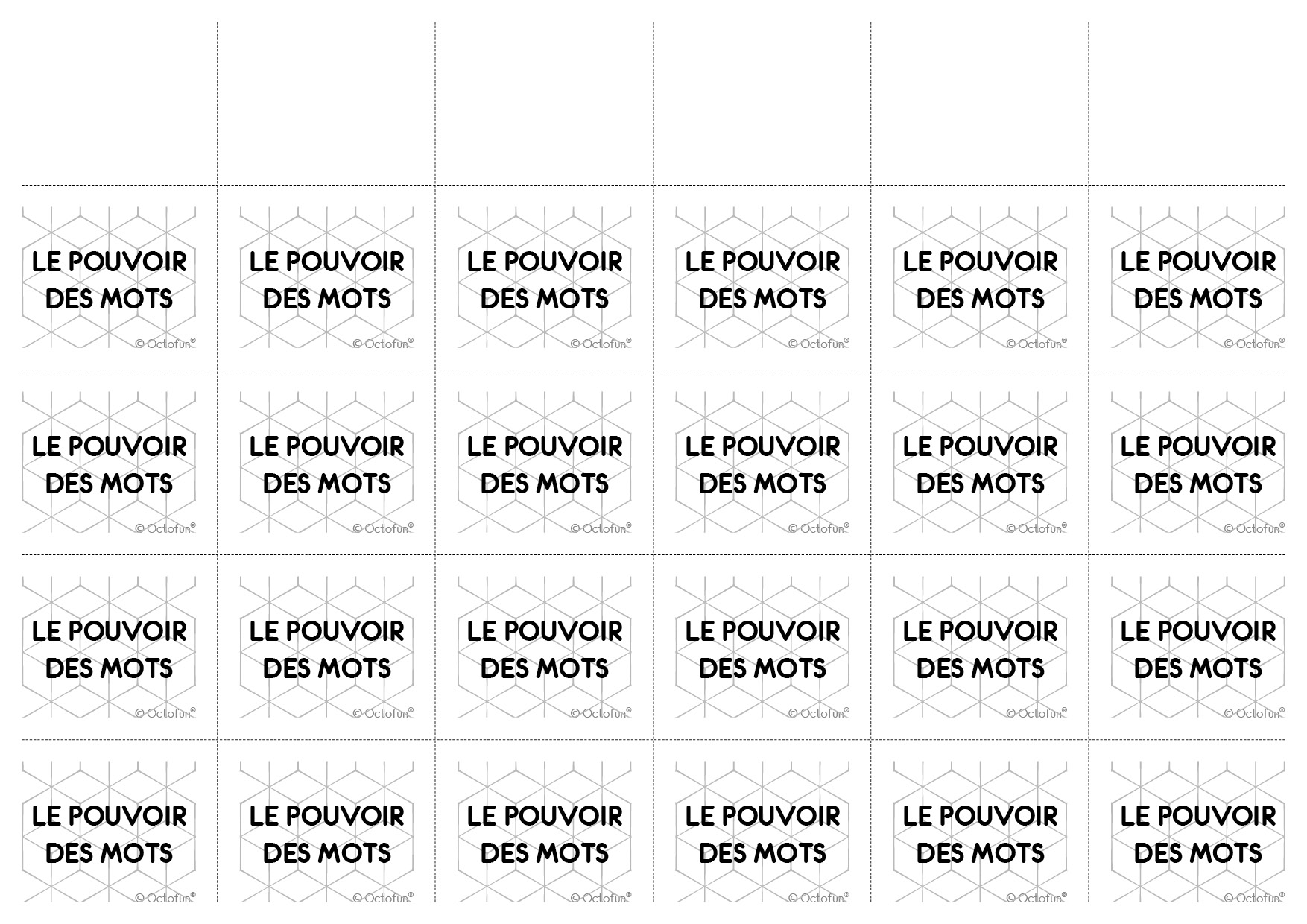 LE POUVOIR DES MOTS
© Octofun®

LE POUVOIR DES MOTS
© Octofun®

LE POUVOIR DES MOTS
© Octofun®

LE POUVOIR DES MOTS
© Octofun®

LE POUVOIR DES MOTS
© Octofun®

LE POUVOIR DES MOTS
© Octofun®

LE POUVOIR DES MOTS
© Octofun®

LE POUVOIR DES MOTS
© Octofun®

LE POUVOIR DES MOTS
© Octofun®

LE POUVOIR DES MOTS
© Octofun®

LE POUVOIR DES MOTS
© Octofun®

LE POUVOIR DES MOTS
© Octofun®

LE POUVOIR DES MOTS
© Octofun®

LE POUVOIR DES MOTS
© Octofun®

LE POUVOIR DES MOTS
© Octofun®

LE POUVOIR DES MOTS
© Octofun®

LE POUVOIR DES MOTS
© Octofun®

LE POUVOIR DES MOTS
© Octofun®

LE POUVOIR DES MOTS
© Octofun®

LE POUVOIR DES MOTS
© Octofun®

LE POUVOIR DES MOTS
© Octofun®

LE POUVOIR DES MOTS
© Octofun®

LE POUVOIR DES MOTS
© Octofun®

LE POUVOIR DES MOTS
© Octofun®